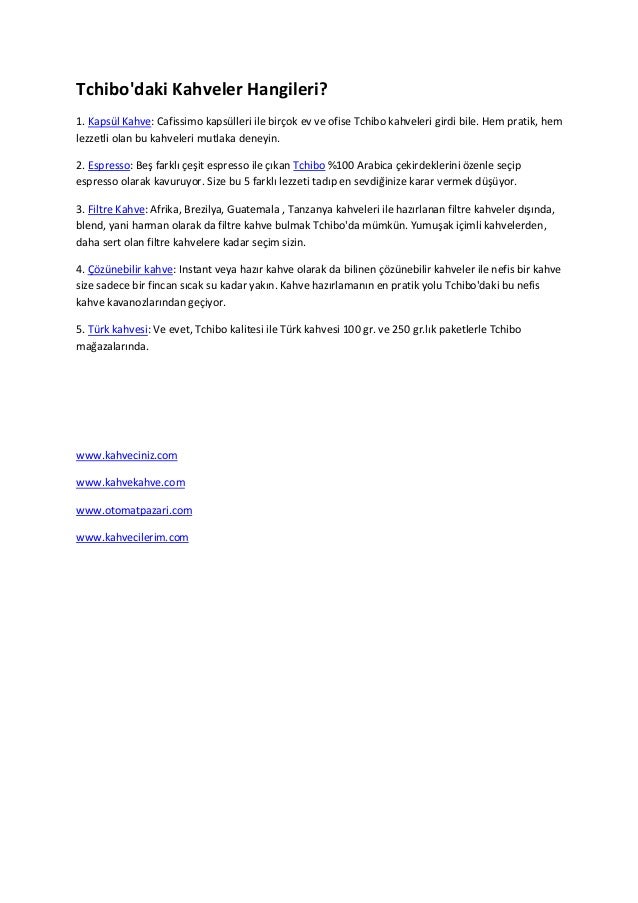 Tchibo'daki Kahveler Hangileri?

1. Kapsül Kahve: Cafissimo kapsülleri ile birçok ev ve ofise Tchibo kahveleri girdi bile. Hem pratik, hem lezzetli olan bu kahveleri mutlaka deneyin.

2. Espresso: Beş farklı çeşit espresso ile çıkan Tchibo %100 Arabica çekirdeklerini özenle seçip espresso olarak kavuruyor. Size bu 5 farklı lezzeti tadıp en sevdiğinize karar vermek düşüyor.

3. Filtre Kahve: Afrika, Brezilya, Guatemala , Tanzanya kahveleri ile hazırlanan filtre kahveler dışında, blend, yani harman olarak da filtre kahve bulmak Tchibo'da mümkün. Yumuşak içimli kahvelerden, daha sert olan filtre kahvelere kadar seçim sizin.

4. Çözünebilir kahve: Instant veya hazır kahve olarak da bilinen çözünebilir kahveler ile nefis bir kahve size sadece bir fincan sıcak su kadar yakın. Kahve hazırlamanın en pratik yolu Tchibo'daki bu nefis kahve kavanozlarından geçiyor.

5. Türk kahvesi: Ve evet, Tchibo kalitesi ile Türk kahvesi 100 gr. ve 250 gr.lık paketlerle Tchibo mağazalarında.

www.kahveciniz.com

www.kahvekahve.com

www.otomatpazari.com

www.kahvecilerim.com